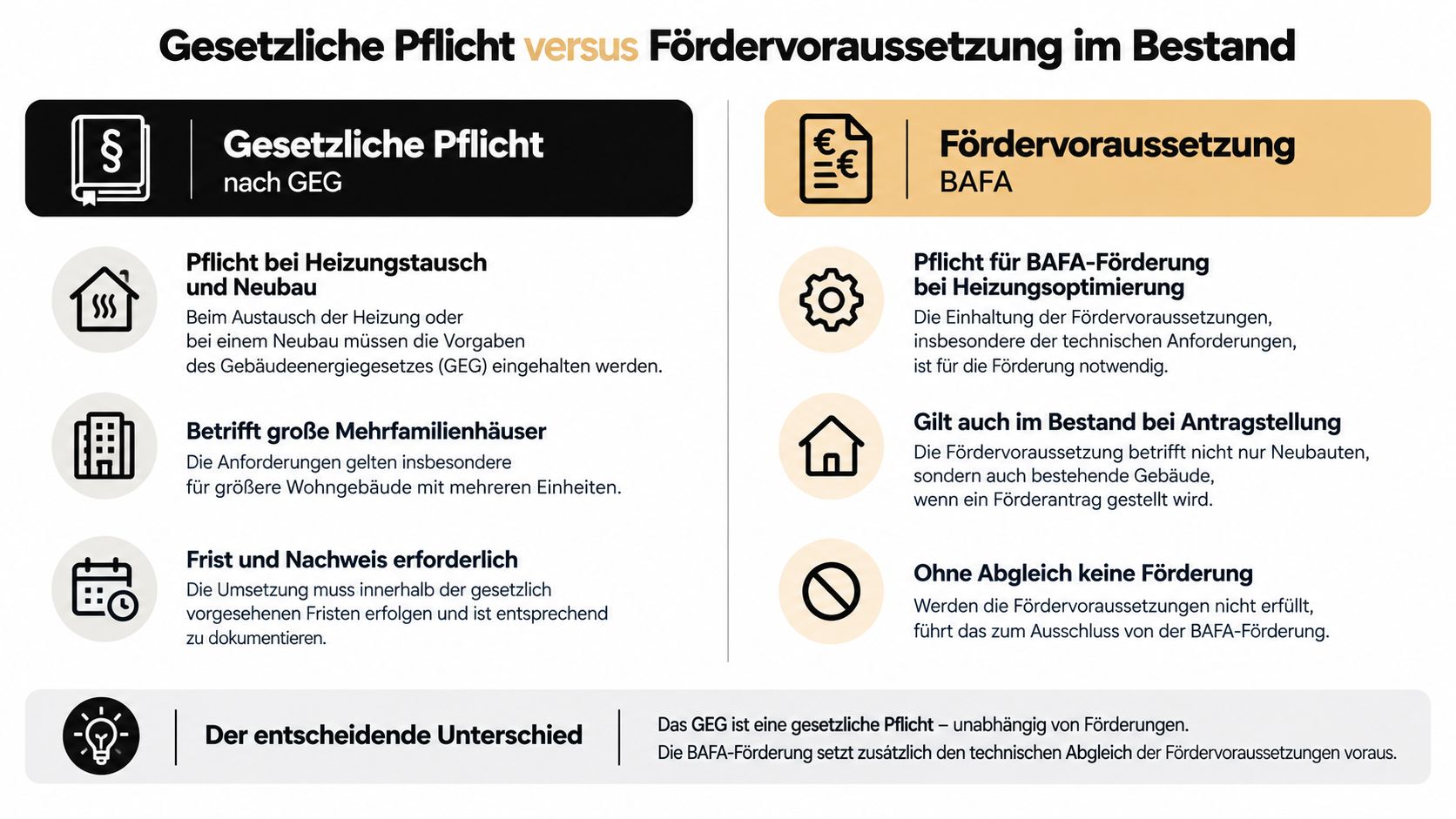 Gesetzliche Pflicht versus Fördervoraussetzung im Bestand

§

Gesetzliche Pflicht
nach GEG

Pflicht bei Heizungstausch und Neubau
Beim Austausch der Heizung oder bei einem Neubau müssen die Vorgaben des Gebäudeenergiegesetzes (GEG) eingehalten werden.

Betrifft große Mehrfamilienhäuser
Die Anforderungen gelten insbesondere für größere Wohngebäude mit mehreren Einheiten.

Frist und Nachweis erforderlich
Die Umsetzung muss innerhalb der gesetzlich vorgesehenen Fristen erfolgen und ist entsprechend zu dokumentieren.

€ €

Fördervoraussetzung
BAFA

Pflicht für BAFA-Förderung bei Heizungsoptimierung
Die Einhaltung der Fördervoraussetzungen, insbesondere der technischen Anforderungen, ist für die Förderung notwendig.

Gilt auch im Bestand bei Antragstellung
Die Fördervoraussetzung betrifft nicht nur Neubauten, sondern auch bestehende Gebäude, wenn ein Förderantrag gestellt wird.

Ohne Abgleich keine Förderung
Werden die Fördervoraussetzungen nicht erfüllt, führt das zum Ausschluss von der BAFA-Förderung.

Der entscheidende Unterschied

Das GEG ist eine gesetzliche Pflicht – unabhängig von Förderungen.
Die BAFA-Förderung setzt zusätzlich den technischen Abgleich der Fördervoraussetzungen voraus.